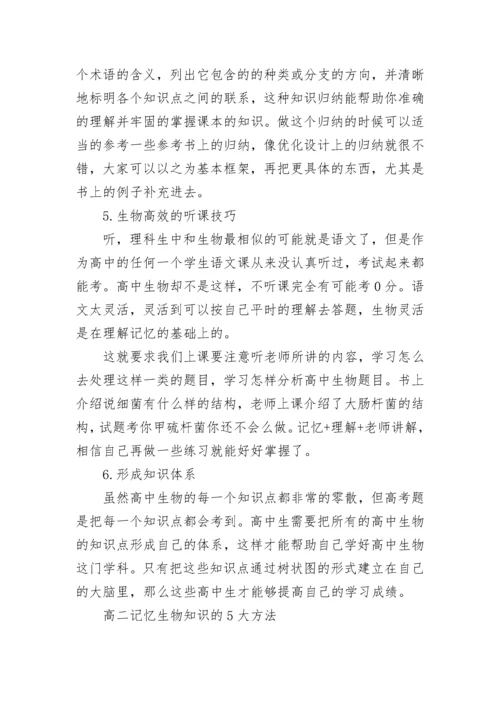 个术语的含义，列出它包含的的种类或分支的方向，并清晰地标明各个知识点之间的联系，这种知识归纳能帮助你准确的理解并牢固的掌握课本的知识。做这个归纳的时候可以适当的参考一些参考书上的归纳，像优化设计上的归纳就很不错，大家可以以之为基本框架，再把更具体的东西，尤其是书上的例子补充进去。

5.生物高效的听课技巧

听，理科生中和生物最相似的可能就是语文了，但是作为高中的任何一个学生语文课从来没认真听过，考试起来都能考。高中生物却不是这样，不听课完全有可能考0分。语文太灵活，灵活到可以按自己平时的理解去答题，生物灵活是在理解记忆的基础上的。

这就要求我们上课要注意听老师所讲的内容，学习怎么去处理这样一类的题目，学习怎样分析高中生物题目。书上介绍说细菌有什么样的结构，老师上课介绍了大肠杆菌的结构，试题考你甲硫杆菌你还不会么做。记忆+理解+老师讲解，相信自己再做一些练习就能好好掌握了。

6.形成知识体系

虽然高中生物的每一个知识点都非常的零散，但高考题是把每一个知识点都会考到。高中生需要把所有的高中生物的知识点形成自己的体系，这样才能帮助自己学好高中生物这门学科。只有把这些知识点通过树状图的形式建立在自己的大脑里，那么这些高中生才能够提高自己的学习成绩。

高二记忆生物知识的5大方法